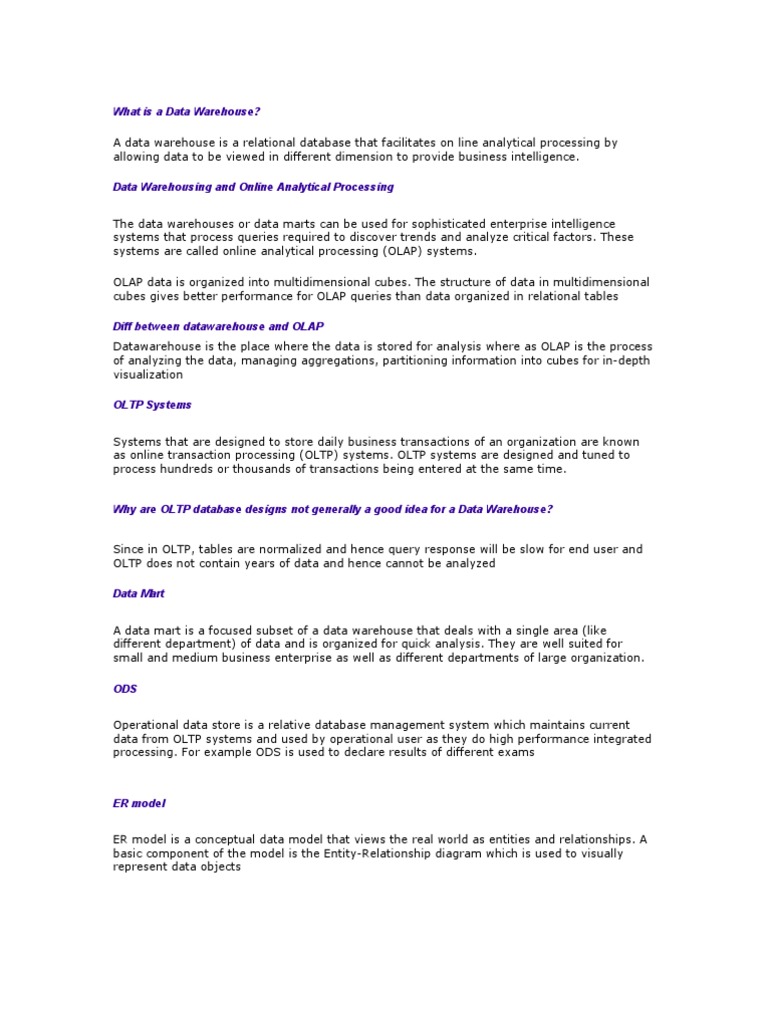 What is a Data Warehouse?

A data warehouse is a relational database that facilitates on line analytical processing by allowing data to be viewed in different dimension to provide business intelligence.

Data Warehousing and Online Analytical Processing

The data warehouses or data marts can be used for sophisticated enterprise intelligence systems that process queries required to discover trends and analyze critical factors. These systems are called online analytical processing (OLAP) systems.

OLAP data is organized into multidimensional cubes. The structure of data in multidimensional cubes gives better performance for OLAP queries than data organized in relational tables

Diff between datawarehouse and OLAP

Datawarehouse is the place where the data is stored for analysis where as OLAP is the process of analyzing the data, managing aggregations, partitioning information into cubes for in-depth visualization

OLTP Systems

Systems that are designed to store daily business transactions of an organization are known as online transaction processing (OLTP) systems. OLTP systems are designed and tuned to process hundreds or thousands of transactions being entered at the same time.

Why are OLTP database designs not generally a good idea for a Data Warehouse?

Since in OLTP, tables are normalized and hence query response will be slow for end user and OLTP does not contain years of data and hence cannot be analyzed

Data Mart

A data mart is a focused subset of a data warehouse that deals with a single area (like different department) of data and is organized for quick analysis. They are well suited for small and medium business enterprise as well as different departments of large organization.

ODS

Operational data store is a relative database management system which maintains current data from OLTP systems and used by operational user as they do high performance integrated processing. For example ODS is used to declare results of different exams

ER model

ER model is a conceptual data model that views the real world as entities and relationships. A basic component of the model is the Entity-Relationship diagram which is used to visually represent data objects